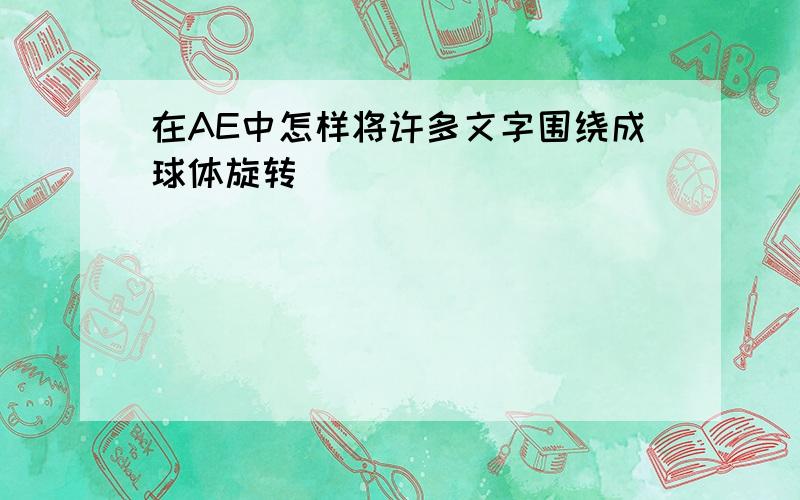 在AE中怎样将许多文字围绕成球体旋转

ABC

Back to School